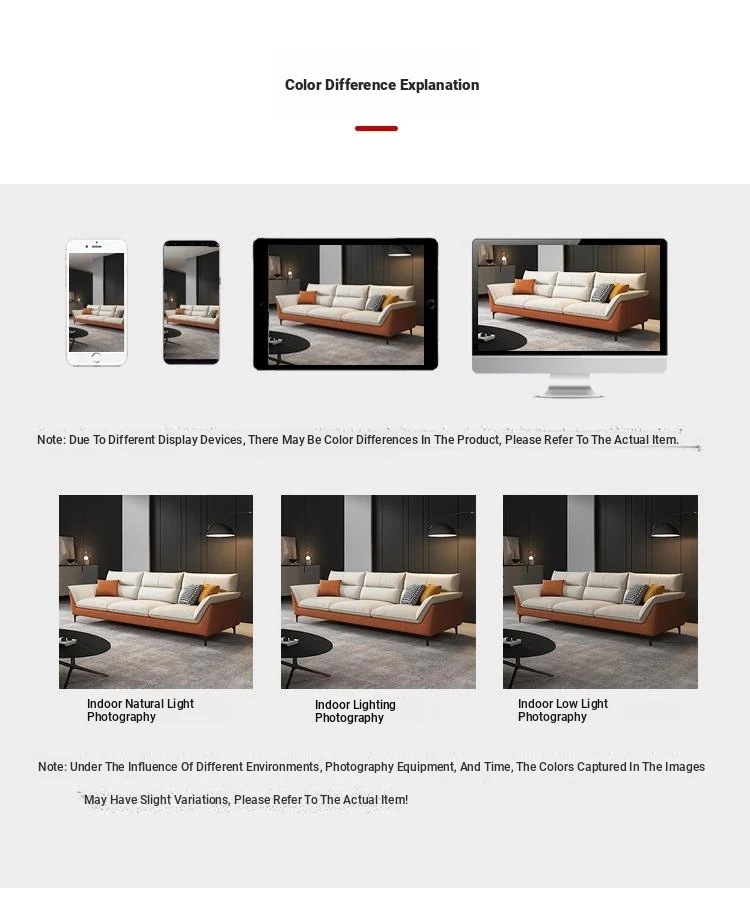 Color Difference Explanation

Note: Due To Different Display Devices, There May Be Color Differences In The Product, Please Refer To The Actual Item.

Indoor Natural Light Photography

Indoor Lighting Photography

Indoor Low Light Photography

Note: Under The Influence Of Different Environments, Photography Equipment, And Time, The Colors Captured In The Images May Have Slight Variations, Please Refer To The Actual Item!